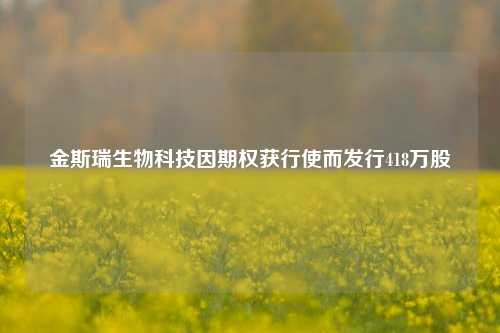 金斯瑞生物科技因期权获行使而发行418万股